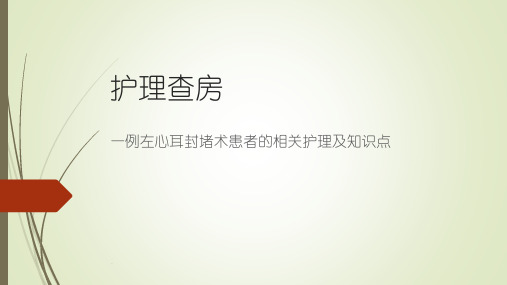 护理查房

一例左心耳封堵术患者的相关护理及知识点